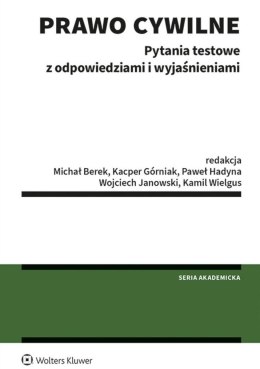 PRAWO CYWILNE
Pytania testowe z odpowiedziami i wyjaśnieniami

redakcja
Michał Berek, Kacper Górniak, Paweł Hadyna
Wojciech Janowski, Kamil Wielgus

SERIA AKADEMICKA

Wolters Kluwer